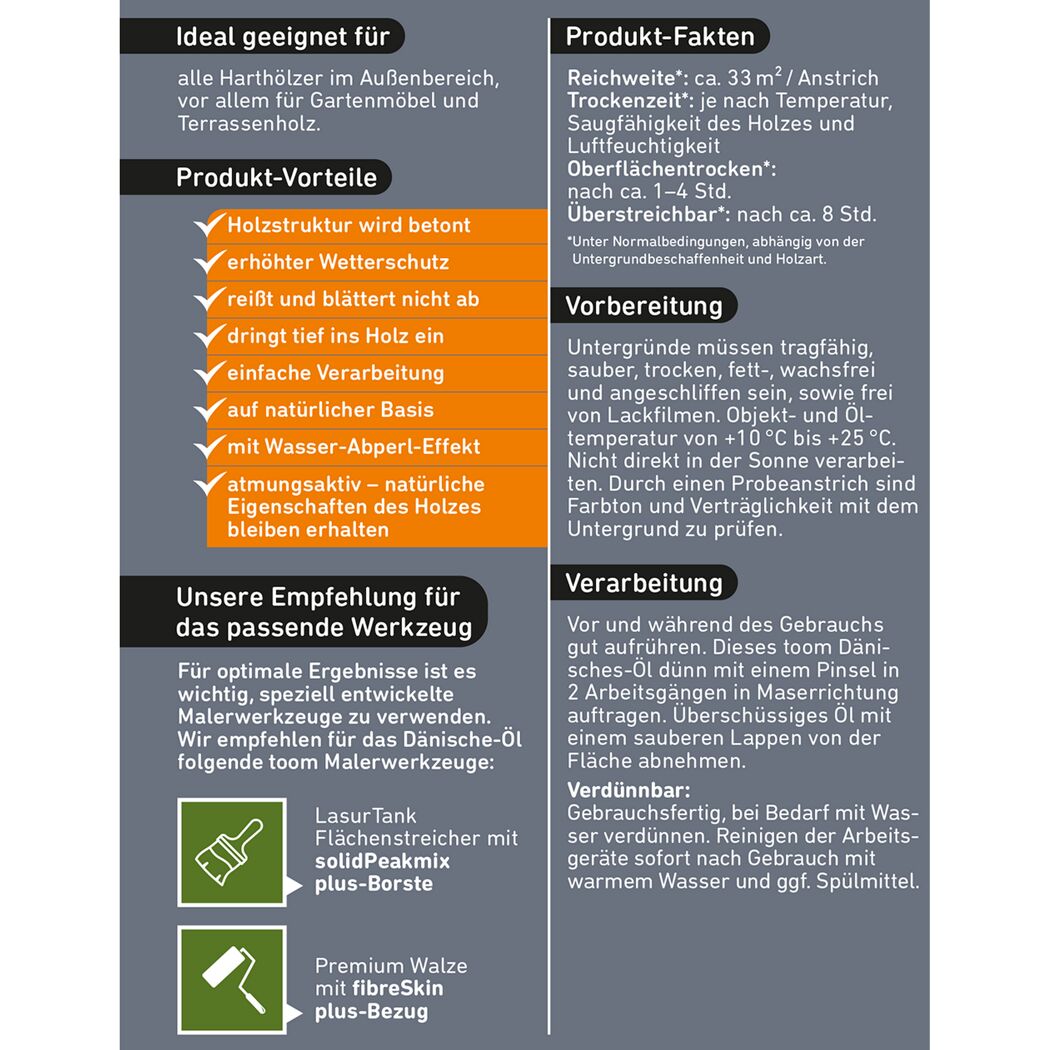 Ideal geeignet für

alle Harthölzer im Außenbereich, vor allem für Gartenmöbel und Terrassenholz.

Produkt-Vorteile

✓ Holzstruktur wird betont
✓ erhöhter Wetterschutz
✓ reißt und blättert nicht ab
✓ dringt tief ins Holz ein
✓ einfache Verarbeitung
✓ auf natürlicher Basis
✓ mit Wasser-Abperl-Effekt
✓ atmungsaktiv – natürliche Eigenschaften des Holzes bleiben erhalten

Unsere Empfehlung für das passende Werkzeug

Für optimale Ergebnisse ist es wichtig, speziell entwickelte Malerwerkzeuge zu verwenden. Wir empfehlen für das Dänische-Öl folgende toom Malerwerkzeuge:

LasurTank
Flächenstreicher mit
solidPeakmix
plus-Borste

Premium Walze
mit fibreSkin
plus-Bezug

Produkt-Fakten

Reichweite*: ca. 33 $m^2$ / Anstrich
Trockenzeit*: je nach Temperatur, Saugfähigkeit des Holzes und Luftfeuchtigkeit
Oberflächentrocken*:
nach ca. 1–4 Std.
Überstreichbar*: nach ca. 8 Std.

*Unter Normalbedingungen, abhängig von der Untergrundbeschaffenheit und Holzart.

Vorbereitung

Untergründe müssen tragfähig, sauber, trocken, fett-, wachsfrei und angeschliffen sein, sowie frei von Lackfilmen. Objekt- und Öltemperatur von +10 °C bis +25 °C. Nicht direkt in der Sonne verarbeiten. Durch einen Probeanstrich sind Farbton und Verträglichkeit mit dem Untergrund zu prüfen.

Verarbeitung

Vor und während des Gebrauchs gut aufrühren. Dieses toom Dänisches-Öl dünn mit einem Pinsel in 2 Arbeitsgängen in Maserrichtung auftragen. Überschüssiges Öl mit einem sauberen Lappen von der Fläche abnehmen.

Verdünnbar:
Gebrauchsfertig, bei Bedarf mit Wasser verdünnen. Reinigen der Arbeitsgeräte sofort nach Gebrauch mit warmem Wasser und ggf. Spülmittel.